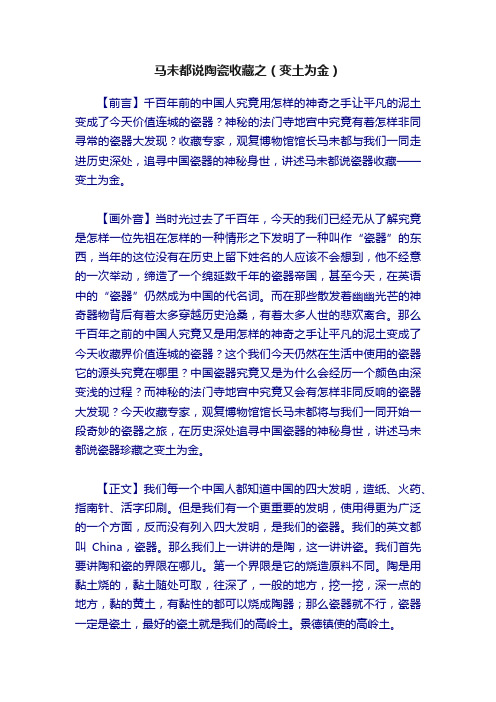 马未都说陶瓷收藏之（变土为金）

【前言】千百年前的中国人究竟用怎样的神奇之手让平凡的泥土变成了今天价值连城的瓷器？神秘的法门寺地宫中究竟有着怎样非同寻常的瓷器大发现？收藏专家，观复博物馆馆长马未都与我们一同走进历史深处，追寻中国瓷器的神秘身世，讲述马未都说瓷器收藏——变土为金。

【画外音】当时光过去了千百年，今天的我们已经无从了解究竟是怎样一位先祖在怎样的一种情形之下发明了一种叫作“瓷器”的东西，当年的这位没有在历史上留下姓名的人应该不会想到，他不经意的一次举动，缔造了一个绵延数千年的瓷器帝国，甚至今天，在英语中的“瓷器”仍然成为中国的代名词。而在那些散发着幽幽光芒的神奇器物背后有着太多穿越历史沧桑，有着太多人世的悲欢离合。那么千百年之前的中国人究竟又是用怎样的神奇之手让平凡的泥土变成了今天收藏界价值连城的瓷器？这个我们今天仍然在生活中使用的瓷器它的源头究竟在哪里？中国瓷器究竟又是为什么会经历一个颜色由深变浅的过程？而神秘的法门寺地宫中究竟又会有怎样非同反响的瓷器大发现？今天收藏专家，观复博物馆馆长马未都将与我们一同开始一段奇妙的瓷器之旅，在历史深处追寻中国瓷器的神秘身世，讲述马未都说瓷器珍藏之变土为金。

【正文】我们每一个中国人都知道中国的四大发明，造纸、火药、指南针、活字印刷。但是我们有一个更重要的发明，使用得更为广泛的一个方面，反而没有列入四大发明，是我们的瓷器。我们的英文都叫 China，瓷器。那么我们上一讲讲的是陶，这一讲讲瓷。我们首先要讲陶和瓷的界限在哪儿。第一个界限是它的烧造原料不同。陶是用黏土烧的，黏土随处可取，往深了，一般的地方，挖一挖，深一点的地方，黏的黄土，有黏性的都可以烧成陶器；那么瓷器就不行，瓷器一定是瓷土，最好的瓷土就是我们的高岭土。景德镇使的高岭土。